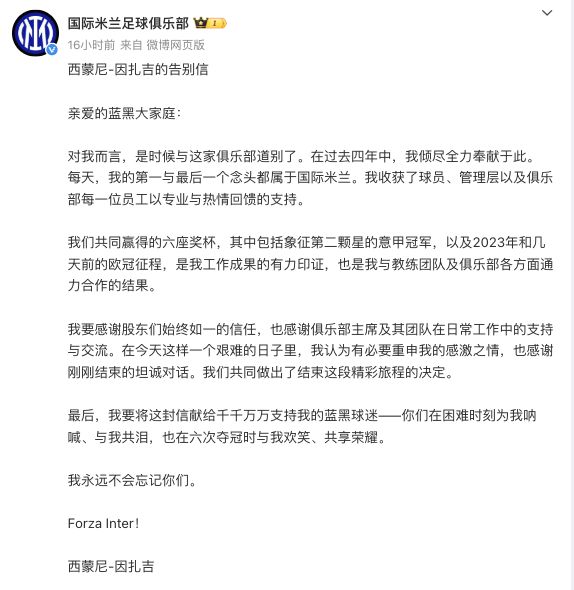 国际米兰足球俱乐部
16小时前 来自 微博网页版

西蒙尼-因扎吉的告别信

亲爱的蓝黑大家庭：

对我而言，是时候与这家俱乐部道别了。在过去四年中，我倾尽全力奉献于此。每天，我的第一与最后一个念头都属于国际米兰。我收获了球员、管理层以及俱乐部每一位员工以专业与热情回馈的支持。

我们共同赢得的六座奖杯，其中包括象征第二颗星的意甲冠军，以及2023年和几天前的欧冠征程，是我工作成果的有力印证，也是我与教练团队及俱乐部各方面通力合作的结果。

我要感谢股东们始终如一的信任，也感谢俱乐部主席及其团队在日常工作中的支持与交流。在今天这样一个艰难的日子里，我认为有必要重申我的感激之情，也感谢刚刚结束的坦诚对话。我们共同做出了结束这段精彩旅程的决定。

最后，我要将这封信献给千千万万支持我的蓝黑球迷——你们在困难时刻为我呐喊、与我共泪，也在六次夺冠时与我欢笑、共享荣耀。

我永远不会忘记你们。

Forza Inter!

西蒙尼-因扎吉